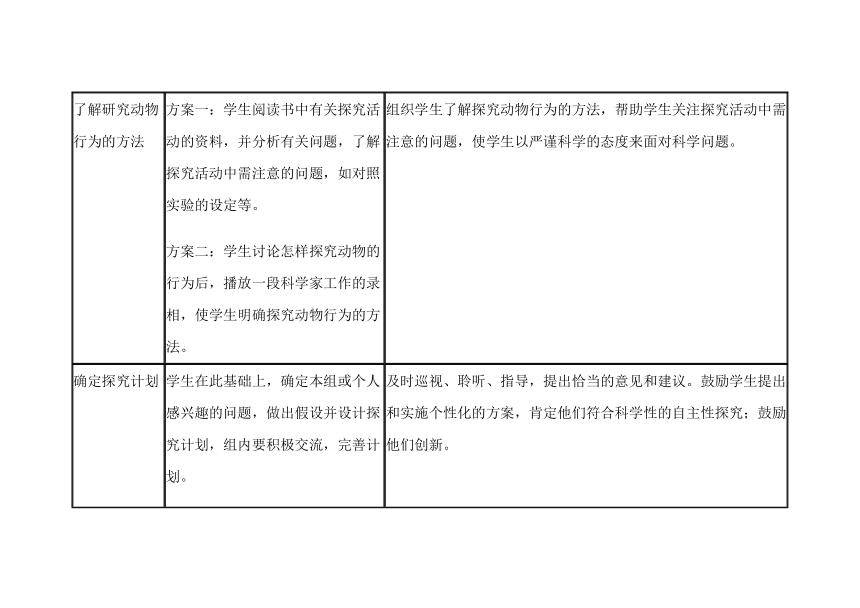 | | | |
|---|---|---|
| 了解研究动物行为的方法 | 方案一：学生阅读书中有关探究活动的资料，并分析有关问题，了解探究活动中需注意的问题，如对照实验的设定等。<br><br>方案二：学生讨论怎样探究动物的行为后，播放一段科学家工作的录相，使学生明确探究动物行为的方法。 | 组织学生了解探究动物行为的方法，帮助学生关注探究活动中需注意的问题，使学生以严谨科学的态度来面对科学问题。 |
| 确定探究计划 | 学生在此基础上，确定本组或个人感兴趣的问题，做出假设并设计探究计划，组内要积极交流，完善计划。 | 及时巡视、聆听、指导，提出恰当的意见和建议。鼓励学生提出和实施个性化的方案，肯定他们符合科学性的自主性探究；鼓励他们创新。 |